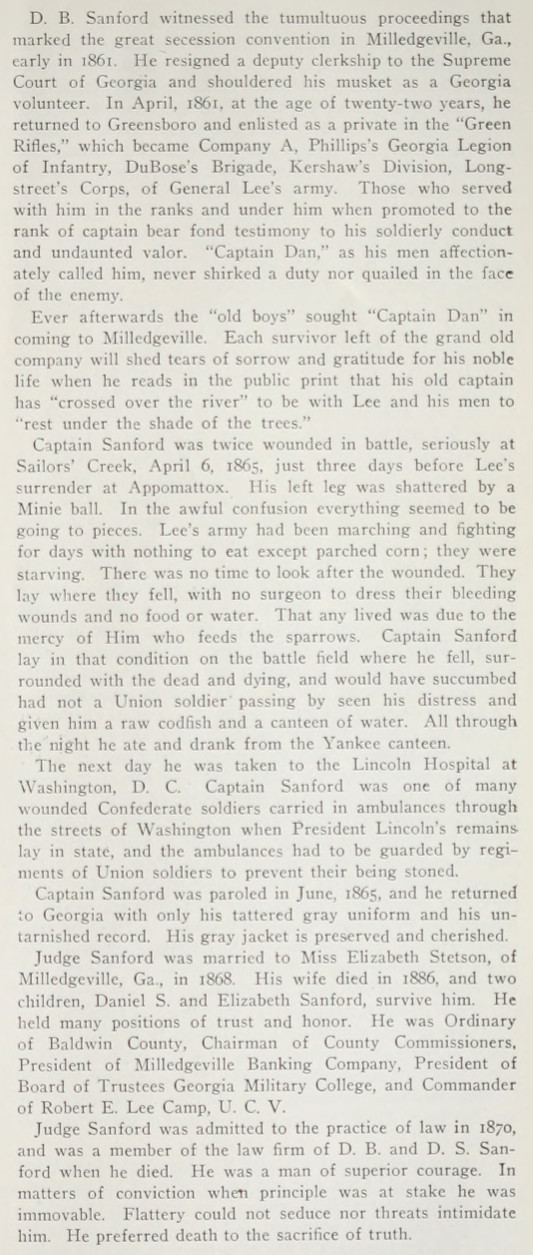 D. B. Sanford witnessed the tumultuous proceedings that marked the great secession convention in Milledgeville, Ga., early in 1861. He resigned a deputy clerkship to the Supreme Court of Georgia and shouldered his musket as a Georgia volunteer. In April, 1861, at the age of twenty-two years, he returned to Greensboro and enlisted as a private in the "Green Rifles," which became Company A, Phillips's Georgia Legion of Infantry, DuBose's Brigade, Kershaw's Division, Longstreet's Corps, of General Lee's army. Those who served with him in the ranks and under him when promoted to the rank of captain bear fond testimony to his soldierly conduct and undaunted valor. "Captain Dan," as his men affectionately called him, never shirked a duty nor quailed in the face of the enemy.

Ever afterwards the "old boys" sought "Captain Dan" in coming to Milledgeville. Each survivor left of the grand old company will shed tears of sorrow and gratitude for his noble life when he reads in the public print that his old captain has "crossed over the river" to be with Lee and his men to "rest under the shade of the trees."

Captain Sanford was twice wounded in battle, seriously at Sailors' Creek, April 6, 1865, just three days before Lee's surrender at Appomattox. His left leg was shattered by a Minie ball. In the awful confusion everything seemed to be going to pieces. Lee's army had been marching and fighting for days with nothing to eat except parched corn; they were starving. There was no time to look after the wounded. They lay where they fell, with no surgeon to dress their bleeding wounds and no food or water. That any lived was due to the mercy of Him who feeds the sparrows. Captain Sanford lay in that condition on the battle field where he fell, surrounded with the dead and dying, and would have succumbed had not a Union soldier passing by seen his distress and given him a raw codfish and a canteen of water. All through the night he ate and drank from the Yankee canteen.

The next day he was taken to the Lincoln Hospital at Washington, D. C. Captain Sanford was one of many wounded Confederate soldiers carried in ambulances through the streets of Washington when President Lincoln's remains lay in state, and the ambulances had to be guarded by regiments of Union soldiers to prevent their being stoned.

Captain Sanford was paroled in June, 1865, and he returned to Georgia with only his tattered gray uniform and his untarnished record. His gray jacket is preserved and cherished.

Judge Sanford was married to Miss Elizabeth Stetson, of Milledgeville, Ga., in 1868. His wife died in 1886, and two children, Daniel S. and Elizabeth Sanford, survive him. He held many positions of trust and honor. He was Ordinary of Baldwin County, Chairman of County Commissioners, President of Milledgeville Banking Company, President of Board of Trustees Georgia Military College, and Commander of Robert E. Lee Camp, U. C. V.

Judge Sanford was admitted to the practice of law in 1870, and was a member of the law firm of D. B. and D. S. Sanford when he died. He was a man of superior courage. In matters of conviction when principle was at stake he was immovable. Flattery could not seduce nor threats intimidate him. He preferred death to the sacrifice of truth.